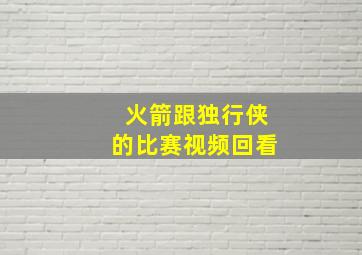 火箭跟独行侠
的比赛视频回看